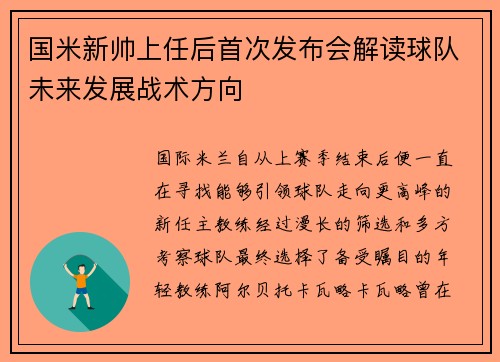 国米新帅上任后首次发布会解读球队未来发展战术方向

国际米兰自从上赛季结束后便一直在寻找能够引领球队走向更高峰的新任主教练经过漫长的筛选和多方考察球队最终选择了备受瞩目的年轻教练阿尔贝托卡瓦略卡瓦略曾在